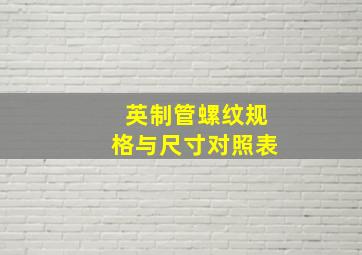 英制管螺纹规格与尺寸对照表